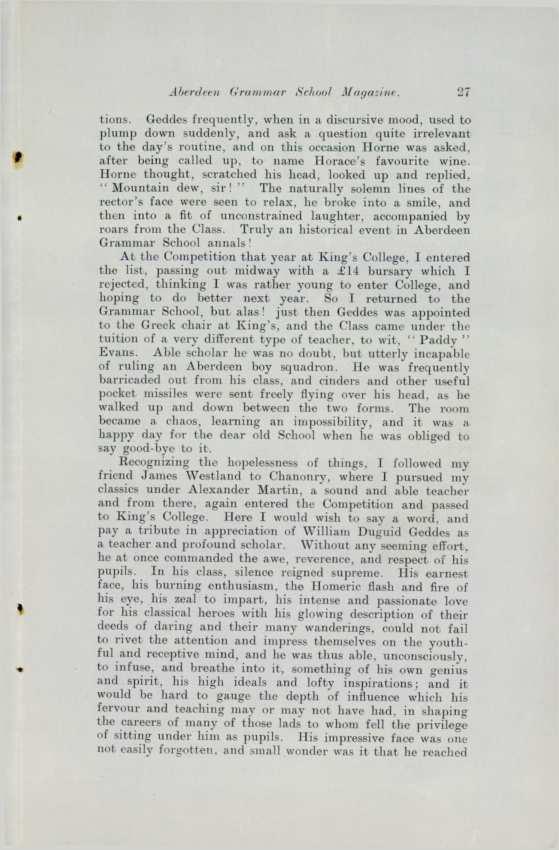 Aberdeen Grammar School Magazine. 27

tions. Geddes frequently, when in a discursive mood, used to plump down suddenly, and ask a question quite irrelevant to the day's routine, and on this occasion Horne was asked, after being called up, to name Horace's favourite wine. Horne thought, scratched his head, looked up and replied, "Mountain dew, sir!" The naturally solemn lines of the rector's face were seen to relax, he broke into a smile, and then into a fit of unconstrained laughter, accompanied by roars from the Class. Truly an historical event in Aberdeen Grammar School annals!

At the Competition that year at King's College, I entered the list, passing out midway with a £14 bursary which I rejected, thinking I was rather young to enter College, and hoping to do better next year. So I returned to the Grammar School, but alas! just then Geddes was appointed to the Greek chair at King's, and the Class came under the tuition of a very different type of teacher, to wit, "Paddy" Evans. Able scholar he was no doubt, but utterly incapable of ruling an Aberdeen boy squadron. He was frequently barricaded out from his class, and cinders and other useful pocket missiles were sent freely flying over his head, as he walked up and down between the two forms. The room became a chaos, learning an impossibility, and it was a happy day for the dear old School when he was obliged to say good-bye to it.

Recognizing the hopelessness of things, I followed my friend James Westland to Chanonry, where I pursued my classics under Alexander Martin, a sound and able teacher and from there, again entered the Competition and passed to King's College. Here I would wish to say a word, and pay a tribute in appreciation of William Duguid Geddes as a teacher and profound scholar. Without any seeming effort, he at once commanded the awe, reverence, and respect of his pupils. In his class, silence reigned supreme. His earnest face, his burning enthusiasm, the Homeric flash and fire of his eye, his zeal to impart, his intense and passionate love for his classical heroes with his glowing description of their deeds of daring and their many wanderings, could not fail to rivet the attention and impress themselves on the youthful and receptive mind, and he was thus able, unconsciously, to infuse, and breathe into it, something of his own genius and spirit, his high ideals and lofty inspirations; and it would be hard to gauge the depth of influence which his fervour and teaching may or may not have had, in shaping the careers of many of those lads to whom fell the privilege of sitting under him as pupils. His impressive face was one not easily forgotten, and small wonder was it that he reached